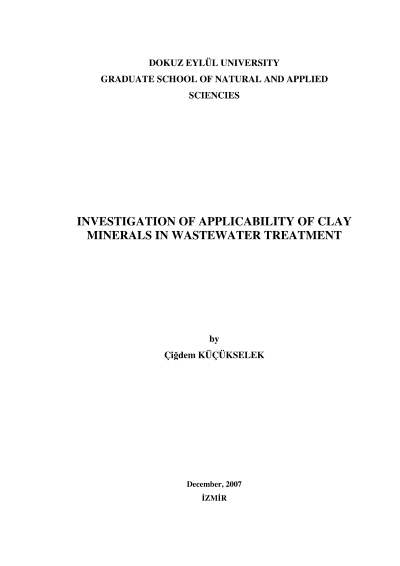 DOKUZ EYLÜL UNIVERSITY
GRADUATE SCHOOL OF NATURAL AND APPLIED SCIENCIES

INVESTIGATION OF APPLICABILITY OF CLAY MINERALS IN WASTEWATER TREATMENT

by
Çiğdem KÜÇÜKSELEK

December, 2007
İZMİR